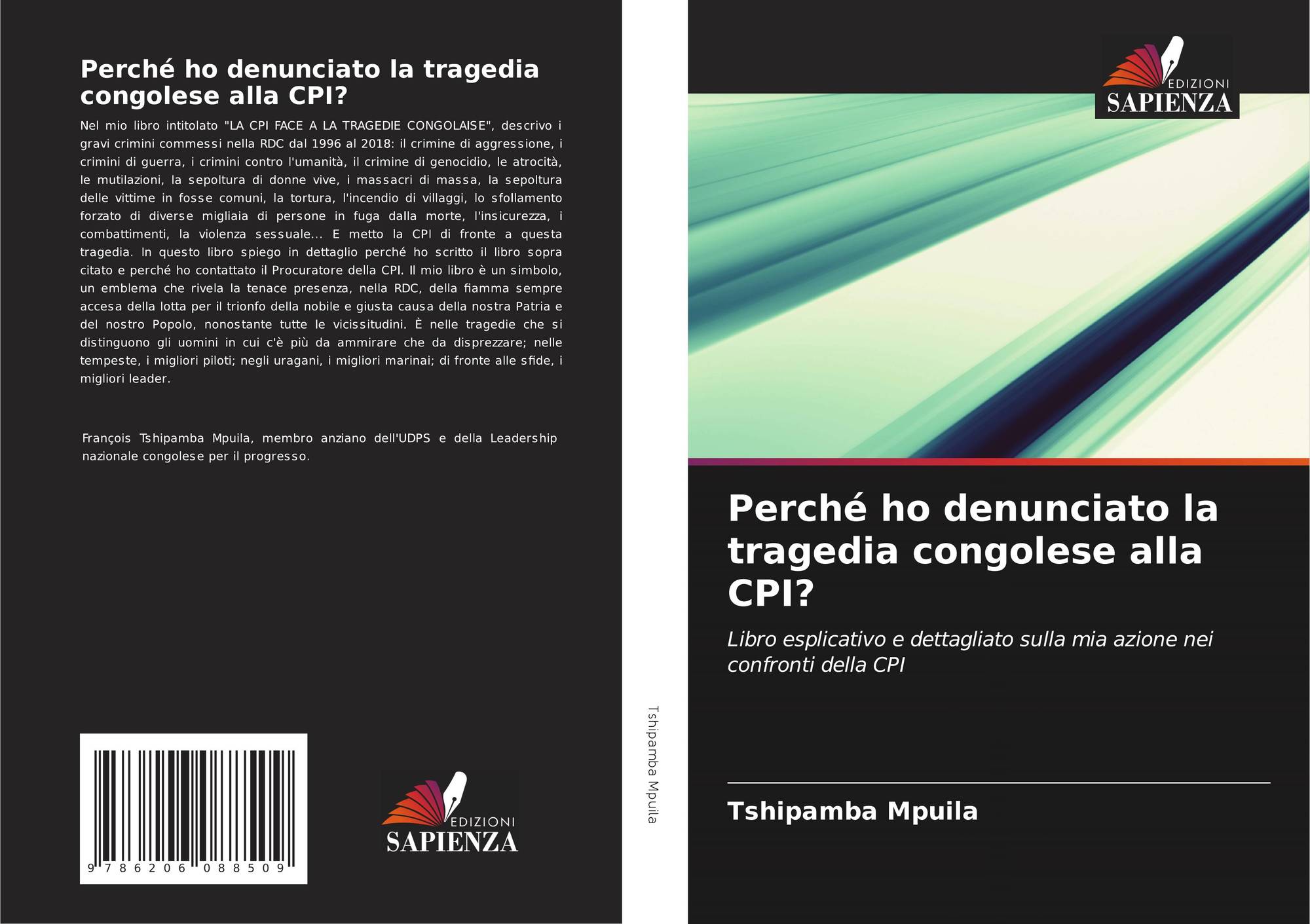 Perché ho denunciato la tragedia congolese alla CPI?

Nel mio libro intitolato "LA CPI FACE A LA TRAGEDIE CONGOLAISE", descrivo i gravi crimini commessi nella RDC dal 1996 al 2018: il crimine di aggressione, i crimini di guerra, i crimini contro l'umanità, il crimine di genocidio, le atrocità, le mutilazioni, la sepoltura di donne vive, i massacri di massa, la sepoltura delle vittime in fosse comuni, la tortura, l'incendio di villaggi, lo sfollamento forzato di diverse migliaia di persone in fuga dalla morte, l'insicurezza, i combattimenti, la violenza sessuale... E metto la CPI di fronte a questa tragedia. In questo libro spiego in dettaglio perché ho scritto il libro sopra citato e perché ho contattato il Procuratore della CPI. Il mio libro è un simbolo, un emblema che rivela la tenace presenza, nella RDC, della fiamma sempre accesa della lotta per il trionfo della nobile e giusta causa della nostra Patria e del nostro Popolo, nonostante tutte le vicissitudini. È nelle tragedie che si distinguono gli uomini in cui c'è più da ammirare che da disprezzare; nelle tempeste, i migliori piloti; negli uragani, i migliori marinai; di fronte alle sfide, i migliori leader.

François Tshipamba Mpuila, membro anziano dell'UDPS e della Leadership nazionale congolese per il progresso.

9 786206 088509

EDIZIONI
SAPIENZA

Tshipamba Mpuila

EDIZIONI
SAPIENZA

Perché ho denunciato la tragedia congolese alla CPI?

Libro esplicativo e dettagliato sulla mia azione nei confronti della CPI

Tshipamba Mpuila